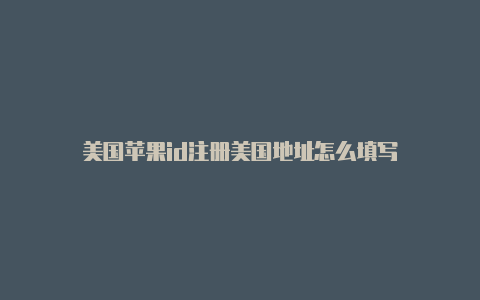 美国苹果id注册美国地址怎么填写